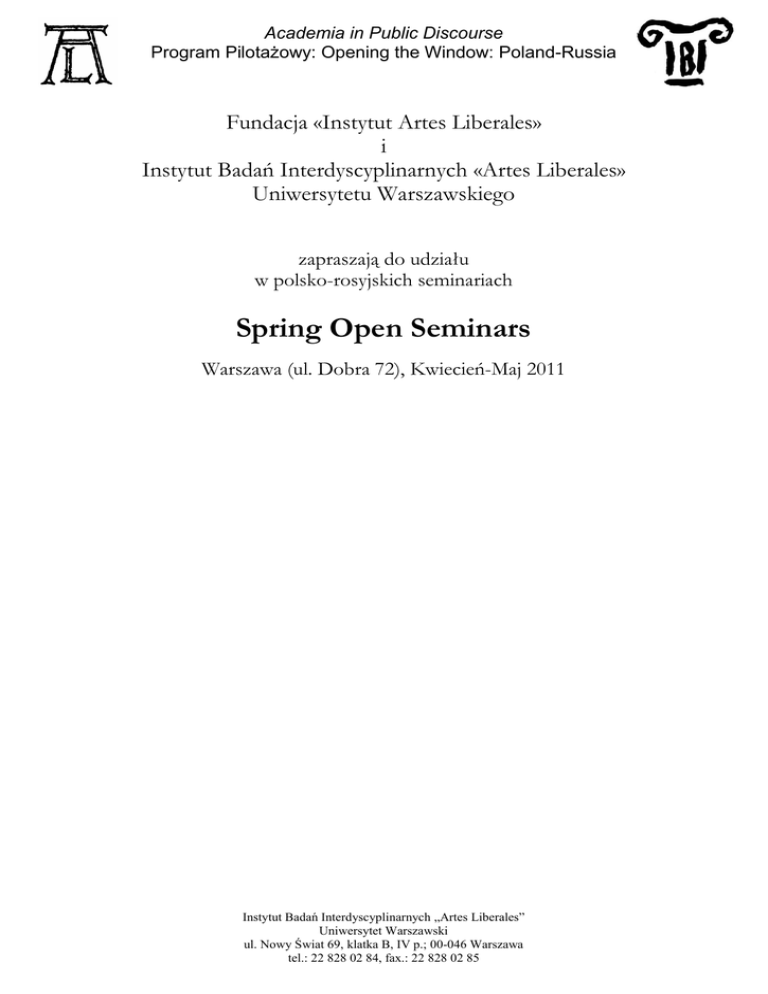 Academia in Public Discourse
Program Pilotażowy: Opening the Window: Poland-Russia

Fundacja «Instytut Artes Liberales»
i
Instytut Badań Interdyscyplinarnych «Artes Liberales»
Uniwersytetu Warszawskiego

zapraszają do udziału
w polsko-rosyjskich seminariach

Spring Open Seminars

Warszawa (ul. Dobra 72), Kwiecień-Maj 2011

Instytut Badań Interdyscyplinarnych „Artes Liberales"
Uniwersytet Warszawski
ul. Nowy Świat 69, klatka B, IV p.; 00-046 Warszawa
tel.: 22 828 02 84, fax.: 22 828 02 85